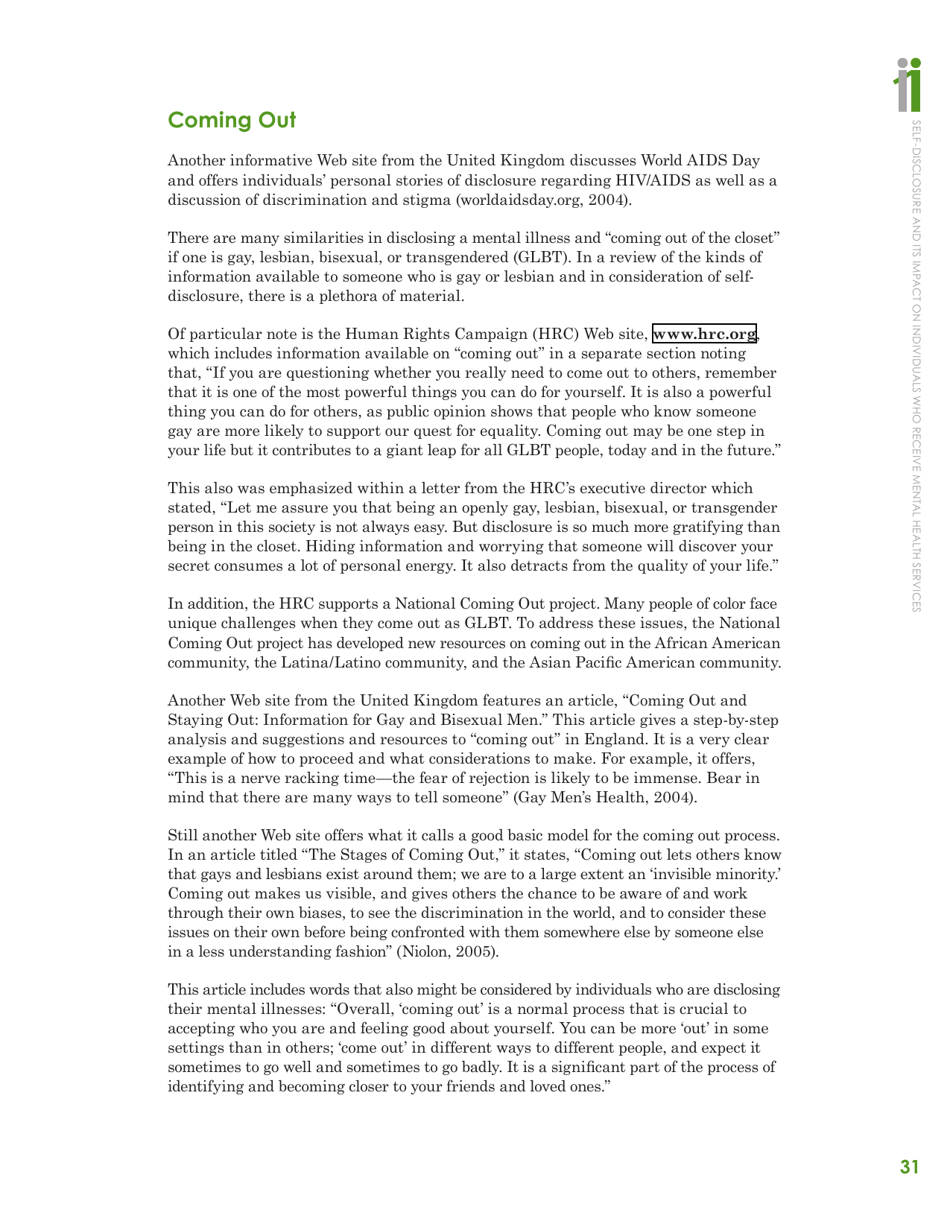 Coming Out

Another informative Web site from the United Kingdom discusses World AIDS Day and offers individuals' personal stories of disclosure regarding HIV/AIDS as well as a discussion of discrimination and stigma (worldaidsday.org, 2004).

There are many similarities in disclosing a mental illness and "coming out of the closet" if one is gay, lesbian, bisexual, or transgendered (GLBT). In a review of the kinds of information available to someone who is gay or lesbian and in consideration of self-disclosure, there is a plethora of material.

Of particular note is the Human Rights Campaign (HRC) Web site, www.hrc.org, which includes information available on "coming out" in a separate section noting that, "If you are questioning whether you really need to come out to others, remember that it is one of the most powerful things you can do for yourself. It is also a powerful thing you can do for others, as public opinion shows that people who know someone gay are more likely to support our quest for equality. Coming out may be one step in your life but it contributes to a giant leap for all GLBT people, today and in the future."

This also was emphasized within a letter from the HRC's executive director which stated, "Let me assure you that being an openly gay, lesbian, bisexual, or transgender person in this society is not always easy. But disclosure is so much more gratifying than being in the closet. Hiding information and worrying that someone will discover your secret consumes a lot of personal energy. It also detracts from the quality of your life."

In addition, the HRC supports a National Coming Out project. Many people of color face unique challenges when they come out as GLBT. To address these issues, the National Coming Out project has developed new resources on coming out in the African American community, the Latina/Latino community, and the Asian Pacific American community.

Another Web site from the United Kingdom features an article, "Coming Out and Staying Out: Information for Gay and Bisexual Men." This article gives a step-by-step analysis and suggestions and resources to "coming out" in England. It is a very clear example of how to proceed and what considerations to make. For example, it offers, "This is a nerve racking time—the fear of rejection is likely to be immense. Bear in mind that there are many ways to tell someone" (Gay Men's Health, 2004).

Still another Web site offers what it calls a good basic model for the coming out process. In an article titled "The Stages of Coming Out," it states, "Coming out lets others know that gays and lesbians exist around them; we are to a large extent an 'invisible minority.' Coming out makes us visible, and gives others the chance to be aware of and work through their own biases, to see the discrimination in the world, and to consider these issues on their own before being confronted with them somewhere else by someone else in a less understanding fashion" (Niolon, 2005).

This article includes words that also might be considered by individuals who are disclosing their mental illnesses: "Overall, 'coming out' is a normal process that is crucial to accepting who you are and feeling good about yourself. You can be more 'out' in some settings than in others; 'come out' in different ways to different people, and expect it sometimes to go well and sometimes to go badly. It is a significant part of the process of identifying and becoming closer to your friends and loved ones."

SELF-DISCLOSURE AND ITS IMPACT ON INDIVIDUALS WHO RECEIVE MENTAL HEALTH SERVICES

31